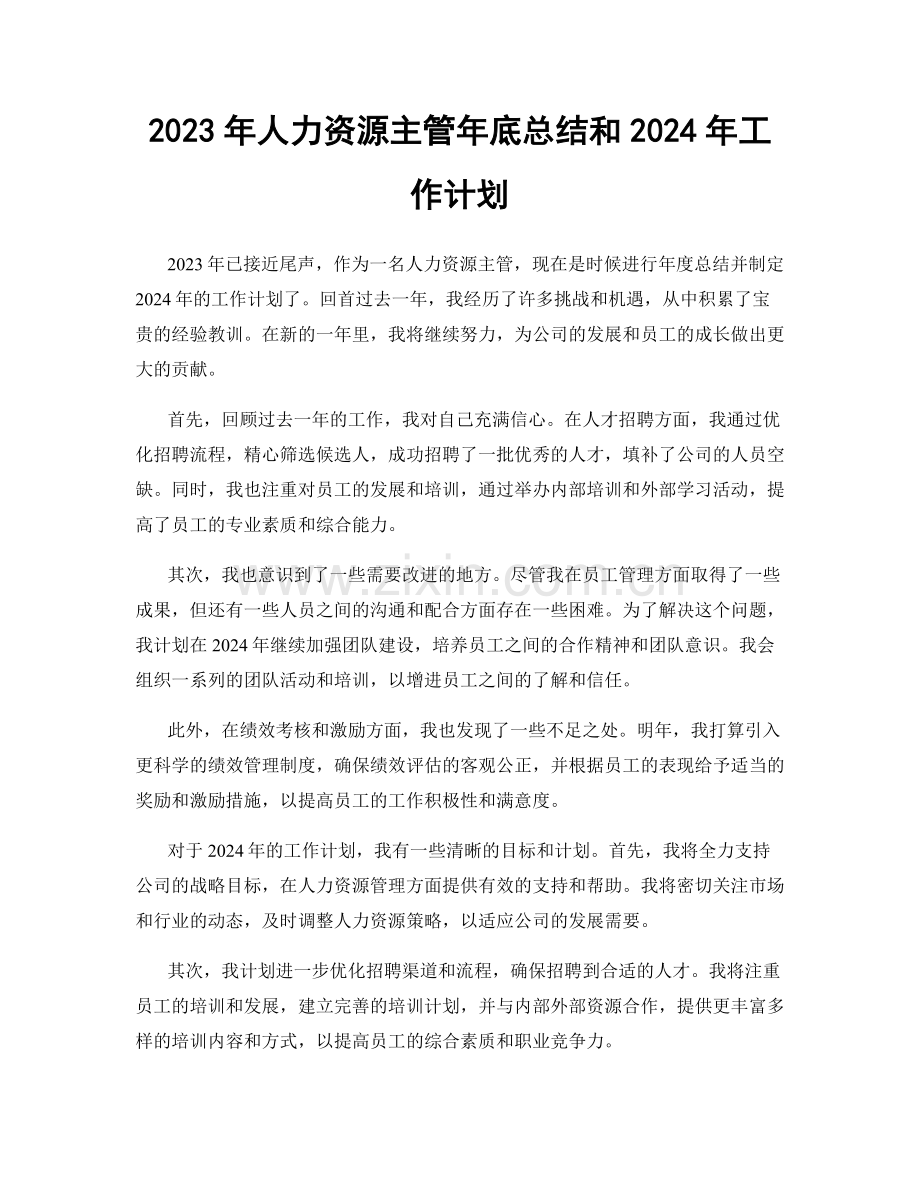 2023年人力资源主管年底总结和2024年工作计划

2023年已接近尾声，作为一名人力资源主管，现在是时候进行年度总结并制定2024年的工作计划了。回首过去一年，我经历了许多挑战和机遇，从中积累了宝贵的经验教训。在新的一年里，我将继续努力，为公司的发展和员工的成长做出更大的贡献。

首先，回顾过去一年的工作，我对自己充满信心。在人才招聘方面，我通过优化招聘流程，精心筛选候选人，成功招聘了一批优秀的人才，填补了公司的人员空缺。同时，我也注重对员工的发展和培训，通过举办内部培训和外部学习活动，提高了员工的专业素质和综合能力。

其次，我也意识到了一些需要改进的地方。尽管我在员工管理方面取得了一些成果，但还有一些人员之间的沟通和配合方面存在一些困难。为了解决这个问题，我计划在2024年继续加强团队建设，培养员工之间的合作精神和团队意识。我会组织一系列的团队活动和培训，以增进员工之间的了解和信任。

此外，在绩效考核和激励方面，我也发现了一些不足之处。明年，我打算引入更科学的绩效管理制度，确保绩效评估的客观公正，并根据员工的表现给予适当的奖励和激励措施，以提高员工的工作积极性和满意度。

对于2024年的工作计划，我有一些清晰的目标和计划。首先，我将全力支持公司的战略目标，在人力资源管理方面提供有效的支持和帮助。我将密切关注市场和行业的动态，及时调整人力资源策略，以适应公司的发展需要。

其次，我计划进一步优化招聘渠道和流程，确保招聘到合适的人才。我将注重员工的培训和发展，建立完善的培训计划，并与内部外部资源合作，提供更丰富多样的培训内容和方式，以提高员工的综合素质和职业竞争力。

www.zixin.com.cn